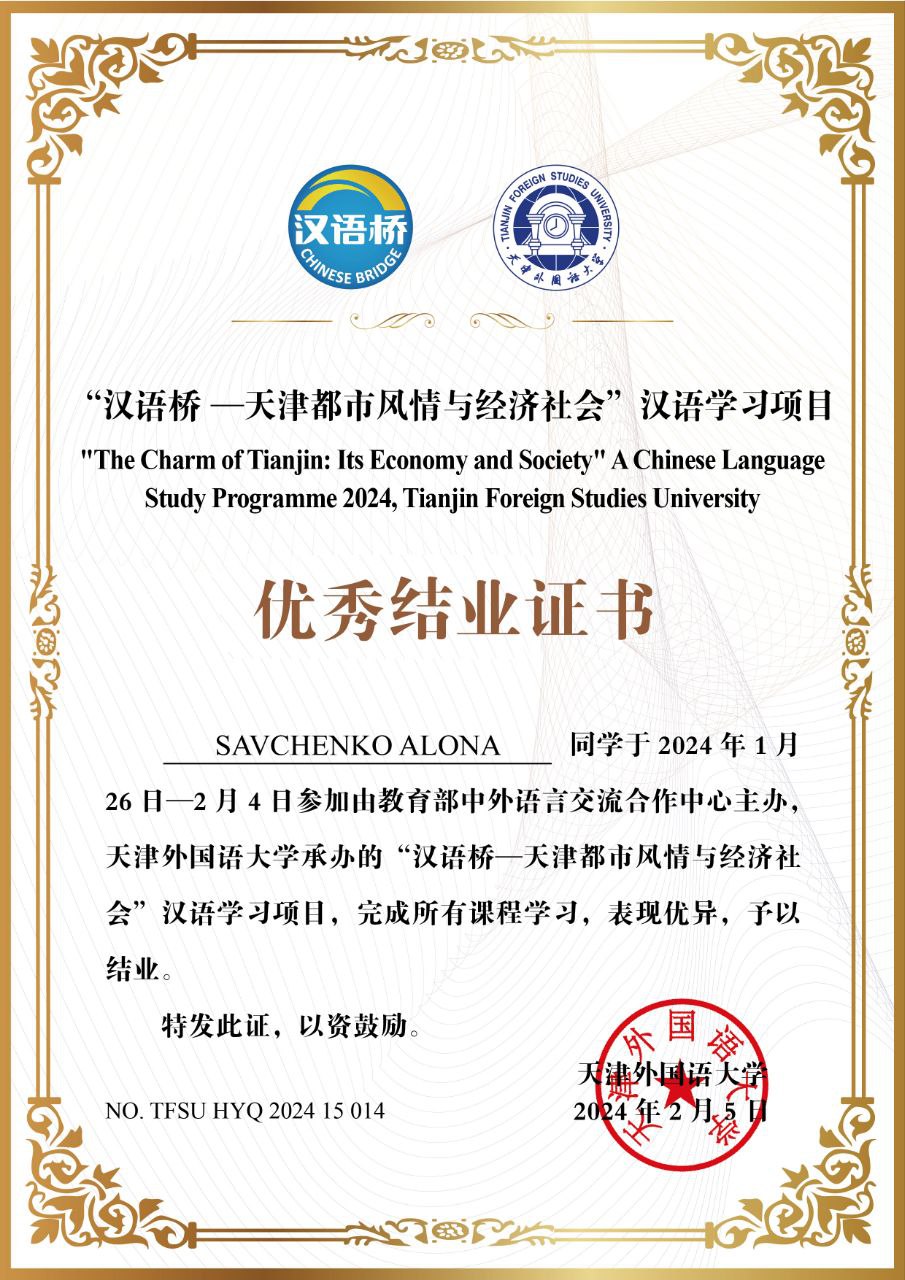 汉语桥
CHINESE BRIDGE

TIANJIN FOREIGN STUDIES UNIVERSITY
天津外国语大学

“汉语桥 —天津都市风情与经济社会”汉语学习项目
"The Charm of Tianjin: Its Economy and Society" A Chinese Language Study Programme 2024, Tianjin Foreign Studies University

优秀结业证书

SAVCHENKO ALONA 同学于 2024 年 1 月 26 日—2 月 4 日参加由教育部中外语言交流合作中心主办，天津外国语大学承办的“汉语桥—天津都市风情与经济社会”汉语学习项目，完成所有课程学习，表现优异，予以结业。

特发此证，以资鼓励。

天津外国语大学
2024 年 2 月 5 日

NO. TFSU HYQ 2024 15 014

天津外国语大学